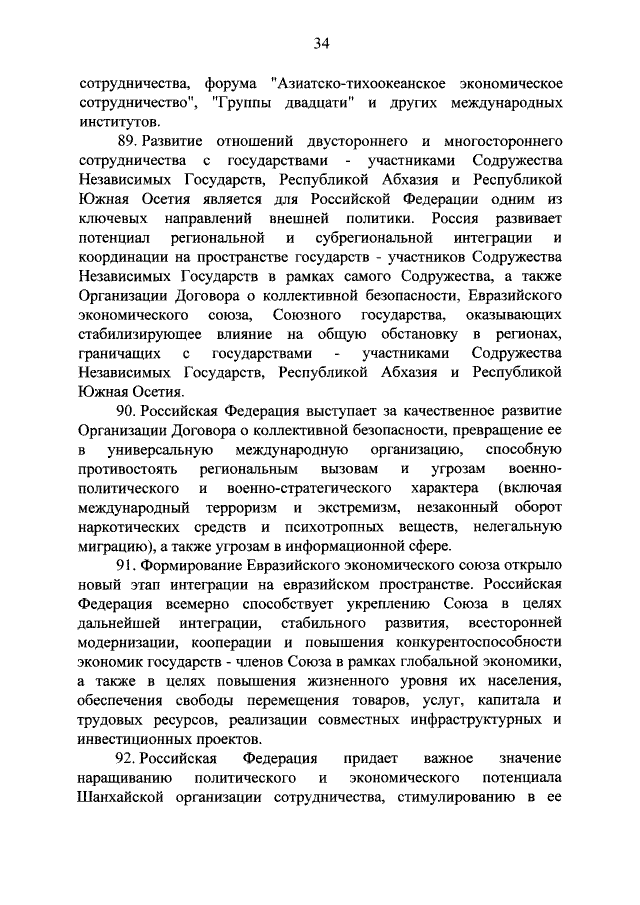 34

сотрудничества, форума "Азиатско-тихоокеанское экономическое сотрудничество", "Группы двадцати" и других международных институтов.

89. Развитие отношений двустороннего и многостороннего сотрудничества с государствами - участниками Содружества Независимых Государств, Республикой Абхазия и Республикой Южная Осетия является для Российской Федерации одним из ключевых направлений внешней политики. Россия развивает потенциал региональной и субрегиональной интеграции и координации на пространстве государств - участников Содружества Независимых Государств в рамках самого Содружества, а также Организации Договора о коллективной безопасности, Евразийского экономического союза, Союзного государства, оказывающих стабилизирующее влияние на общую обстановку в регионах, граничащих с государствами - участниками Содружества Независимых Государств, Республикой Абхазия и Республикой Южная Осетия.

90. Российская Федерация выступает за качественное развитие Организации Договора о коллективной безопасности, превращение ее в универсальную международную организацию, способную противостоять региональным вызовам и угрозам военно-политического и военно-стратегического характера (включая международный терроризм и экстремизм, незаконный оборот наркотических средств и психотропных веществ, нелегальную миграцию), а также угрозам в информационной сфере.

91. Формирование Евразийского экономического союза открыло новый этап интеграции на евразийском пространстве. Российская Федерация всемерно способствует укреплению Союза в целях дальнейшей интеграции, стабильного развития, всесторонней модернизации, кооперации и повышения конкурентоспособности экономик государств - членов Союза в рамках глобальной экономики, а также в целях повышения жизненного уровня их населения, обеспечения свободы перемещения товаров, услуг, капитала и трудовых ресурсов, реализации совместных инфраструктурных и инвестиционных проектов.

92. Российская Федерация придает важное значение наращиванию политического и экономического потенциала Шанхайской организации сотрудничества, стимулированию в ее